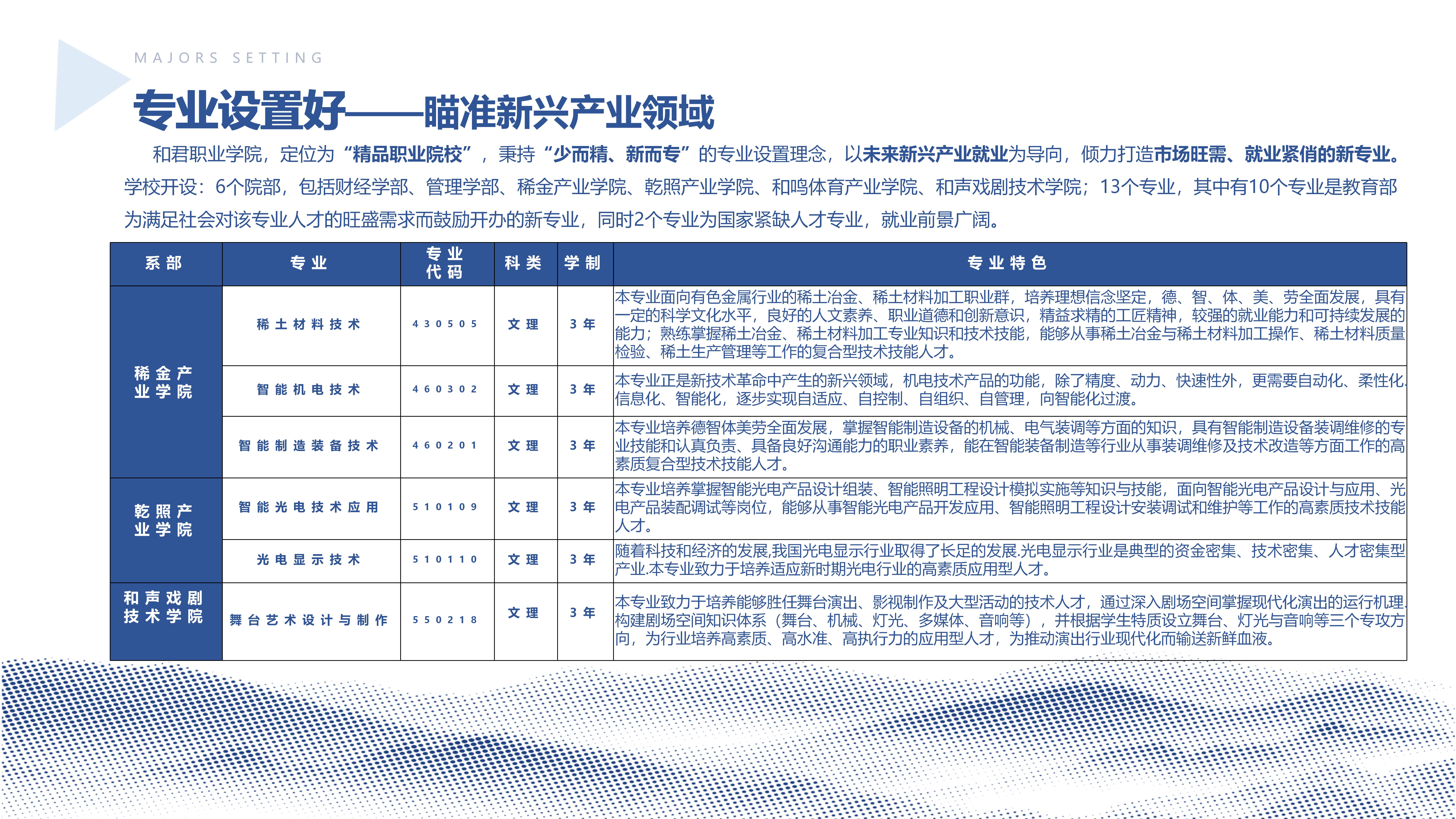 MAJORS SETTING

专业设置好——瞄准新兴产业领域

和君职业学院，定位为“精品职业院校”，秉持“少而精、新而专”的专业设置理念，以未来新兴产业就业为导向，倾力打造市场旺需、就业紧俏的新专业。学校开设：6个院部，包括财经学部、管理学部、稀金产业学院、乾照产业学院、和鸣体育产业学院、和声戏剧技术学院；13个专业，其中有10个专业是教育部为满足社会对该专业人才的旺盛需求而鼓励开办的新专业，同时2个专业为国家紧缺人才专业，就业前景广阔。

| 系部 | 专业 | 专业代码 | 科类 | 学制 | 专业特色 |
|---|---|---|---|---|---|
| 稀金产业学院 | 稀土材料技术 | 430505 | 文理 | 3年 | 本专业面向有色金属行业的稀土冶金、稀土材料加工职业群，培养理想信念坚定，德、智、体、美、劳全面发展，具有一定的科学文化水平，良好的人文素养、职业道德和创新意识，精益求精的工匠精神，较强的就业能力和可持续发展的能力；熟练掌握稀土冶金、稀土材料加工专业知识和技术技能，能够从事稀土冶金与稀土材料加工操作、稀土材料质量检验、稀土生产管理等工作的复合型技术技能人才。 |
| | 智能机电技术 | 460302 | 文理 | 3年 | 本专业正是新技术革命中产生的新兴领域，机电技术产品的功能，除了精度、动力、快速性外，更需要自动化、柔性化、信息化、智能化，逐步实现自适应、自控制、自组织、自管理，向智能化过渡。 |
| | 智能制造装备技术 | 460201 | 文理 | 3年 | 本专业培养德智体美劳全面发展，掌握智能制造设备的机械、电气装调等方面的知识，具有智能制造设备装调维修的专业技能和认真负责、具备良好沟通能力的职业素养，能在智能装备制造等行业从事装调维修及技术改造等方面工作的高素质复合型技术技能人才。 |
| 乾照产业学院 | 智能光电技术应用 | 510109 | 文理 | 3年 | 本专业培养掌握智能光电产品设计组装、智能照明工程设计模拟实施等知识与技能，面向智能光电产品设计与应用、光电产品装配调试等岗位，能够从事智能光电产品开发应用、智能照明工程设计安装调试和维护等工作的高素质技术技能人才。 |
| | 光电显示技术 | 510110 | 文理 | 3年 | 随着科技和经济的发展,我国光电显示行业取得了长足的发展.光电显示行业是典型的资金密集、技术密集、人才密集型产业.本专业致力于培养适应新时期光电行业的高素质应用型人才。 |
| 和声戏剧技术学院 | 舞台艺术设计与制作 | 550218 | 文理 | 3年 | 本专业致力于培养能够胜任舞台演出、影视制作及大型活动的技术人才，通过深入剧场空间掌握现代化演出的运行机理，构建剧场空间知识体系（舞台、机械、灯光、多媒体、音响等），并根据学生特质设立舞台、灯光与音响等三个专攻方向，为行业培养高素质、高水准、高执行力的应用型人才，为推动演出行业现代化而输送新鲜血液。 |